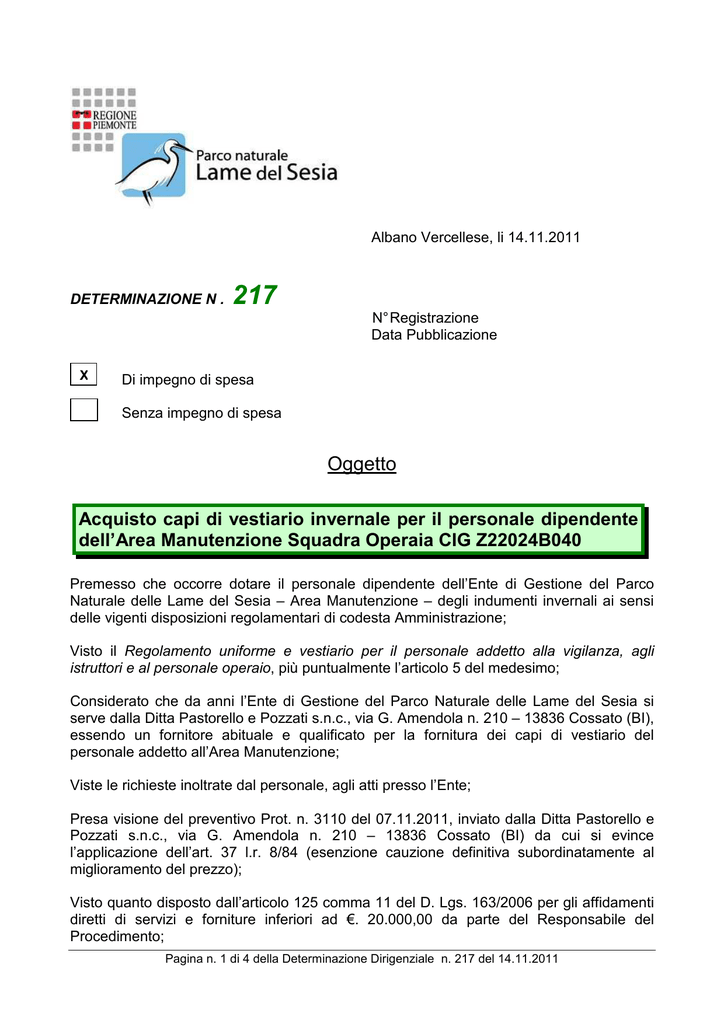 REGIONE PIEMONTE

Parco naturale
Lame del Sesia

Albano Vercellese, li 14.11.2011

DETERMINAZIONE N . 217

N° Registrazione
Data Pubblicazione

X Di impegno di spesa

Senza impegno di spesa

Oggetto

Acquisto capi di vestiario invernale per il personale dipendente dell'Area Manutenzione Squadra Operaia CIG Z22024B040

Premesso che occorre dotare il personale dipendente dell'Ente di Gestione del Parco Naturale delle Lame del Sesia – Area Manutenzione – degli indumenti invernali ai sensi delle vigenti disposizioni regolamentari di codesta Amministrazione;

Visto il Regolamento uniforme e vestiario per il personale addetto alla vigilanza, agli istruttori e al personale operaio, più puntualmente l'articolo 5 del medesimo;

Considerato che da anni l'Ente di Gestione del Parco Naturale delle Lame del Sesia si serve dalla Ditta Pastorello e Pozzati s.n.c., via G. Amendola n. 210 – 13836 Cossato (BI), essendo un fornitore abituale e qualificato per la fornitura dei capi di vestiario del personale addetto all'Area Manutenzione;

Viste le richieste inoltrate dal personale, agli atti presso l'Ente;

Presa visione del preventivo Prot. n. 3110 del 07.11.2011, inviato dalla Ditta Pastorello e Pozzati s.n.c., via G. Amendola n. 210 – 13836 Cossato (BI) da cui si evince l'applicazione dell'art. 37 l.r. 8/84 (esenzione cauzione definitiva subordinatamente al miglioramento del prezzo);

Visto quanto disposto dall'articolo 125 comma 11 del D. Lgs. 163/2006 per gli affidamenti diretti di servizi e forniture inferiori ad €. 20.000,00 da parte del Responsabile del Procedimento;

Pagina n. 1 di 4 della Determinazione Dirigenziale n. 217 del 14.11.2011